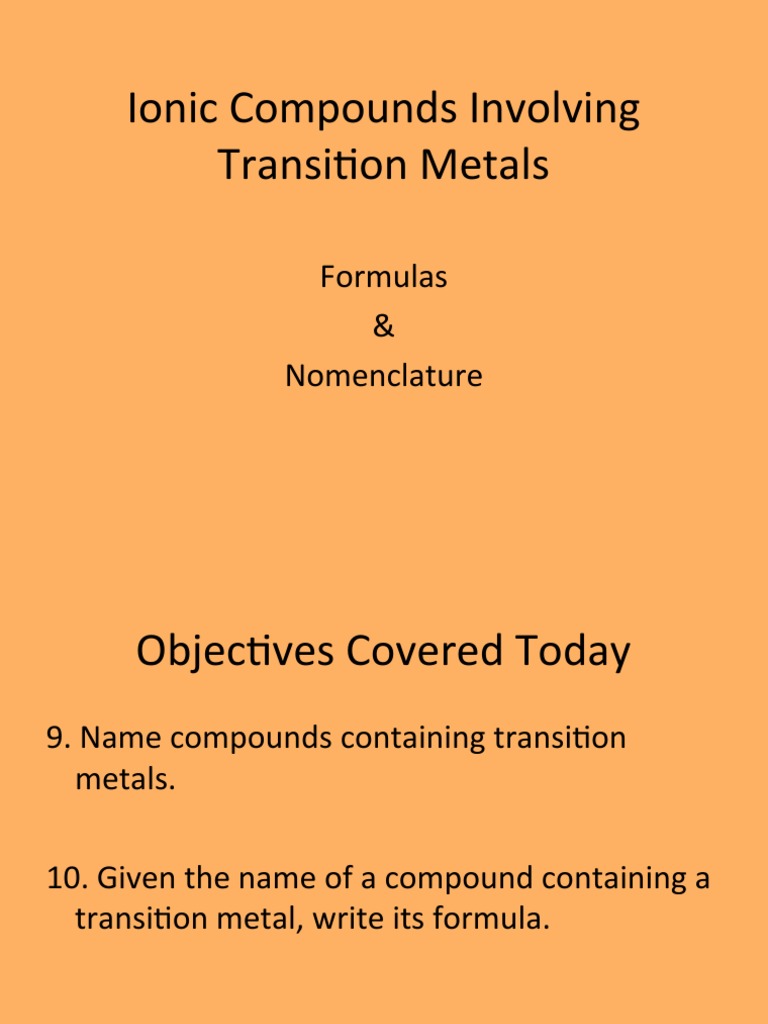 Ionic Compounds Involving Transition Metals

Formulas
&
Nomenclature

Objectives Covered Today

9. Name compounds containing transition metals.

10. Given the name of a compound containing a transition metal, write its formula.